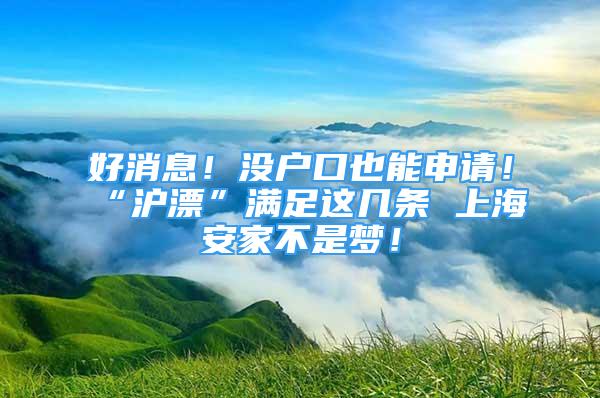 好消息！没户口也能申请！“沪漂”满足这几条 上海安家不是梦！